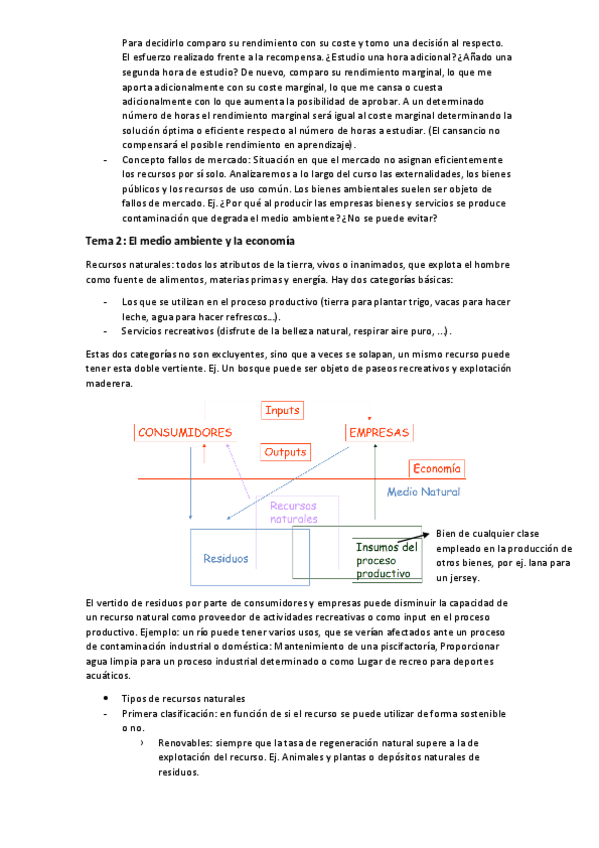 Para decidirlo comparo su rendimiento con su coste y tomo una decisión al respecto. El esfuerzo realizado frente a la recompensa. ¿Estudio una hora adicional? ¿Añado una segunda hora de estudio? De nuevo, comparo su rendimiento marginal, lo que me aporta adicionalmente con su coste marginal, lo que me cansa o cuesta adicionalmente con lo que aumenta la posibilidad de aprobar. A un determinado número de horas el rendimiento marginal será igual al coste marginal determinando la solución óptima o eficiente respecto al número de horas a estudiar. (El cansancio no compensará el posible rendimiento en aprendizaje).

- Concepto fallos de mercado: Situación en que el mercado no asignan eficientemente los recursos por sí solo. Analizaremos a lo largo del curso las externalidades, los bienes públicos y los recursos de uso común. Los bienes ambientales suelen ser objeto de fallos de mercado. Ej. ¿Por qué al producir las empresas bienes y servicios se produce contaminación que degrada el medio ambiente? ¿No se puede evitar?

Tema 2: El medio ambiente y la economía

Recursos naturales: todos los atributos de la tierra, vivos o inanimados, que explota el hombre como fuente de alimentos, materias primas y energía. Hay dos categorías básicas:

- Los que se utilizan en el proceso productivo (tierra para plantar trigo, vacas para hacer leche, agua para hacer refrescos…).
- Servicios recreativos (disfrute de la belleza natural, respirar aire puro, …).

Estas dos categorías no son excluyentes, sino que a veces se solapan, un mismo recurso puede tener esta doble vertiente. Ej. Un bosque puede ser objeto de paseos recreativos y explotación maderera.

Inputs
CONSUMIDORES
EMPRESAS
Outputs
Economía
Medio Natural
Recursos naturales
Residuos
Insumos del proceso productivo
Bien de cualquier clase empleado en la producción de otros bienes, por ej. lana para un jersey.

El vertido de residuos por parte de consumidores y empresas puede disminuir la capacidad de un recurso natural como proveedor de actividades recreativas o como input en el proceso productivo. Ejemplo: un río puede tener varios usos, que se verían afectados ante un proceso de contaminación industrial o doméstica: Mantenimiento de una piscifactoría, Proporcionar agua limpia para un proceso industrial determinado o como Lugar de recreo para deportes acuáticos.

• Tipos de recursos naturales
- Primera clasificación: en función de si el recurso se puede utilizar de forma sostenible o no.
› Renovables: siempre que la tasa de regeneración natural supere a la de explotación del recurso. Ej. Animales y plantas o depósitos naturales de residuos.